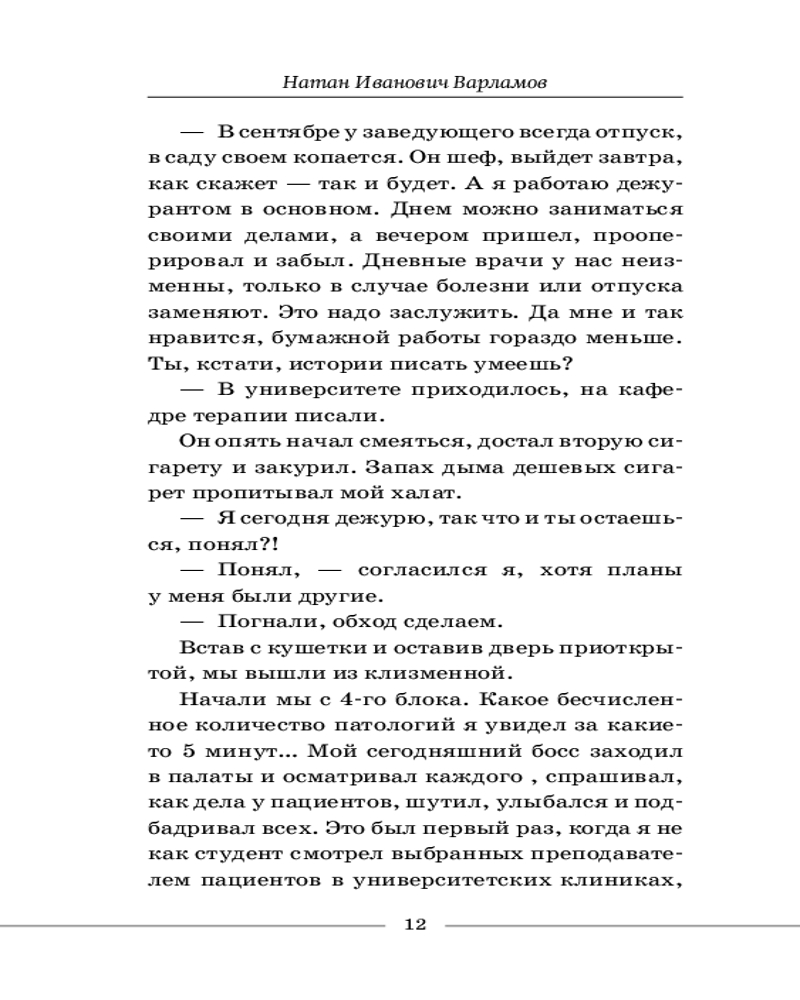 Натан Иванович Варламов

— В сентябре у заведующего всегда отпуск, в саду своем копается. Он шеф, выйдет завтра, как скажет — так и будет. А я работаю дежурантом в основном. Днем можно заниматься своими делами, а вечером пришел, прооперировал и забыл. Дневные врачи у нас неизменны, только в случае болезни или отпуска заменяют. Это надо заслужить. Да мне и так нравится, бумажной работы гораздо меньше. Ты, кстати, истории писать умеешь?

— В университете приходилось, на кафедре терапии писали.

Он опять начал смеяться, достал вторую сигарету и закурил. Запах дыма дешевых сигарет пропитывал мой халат.

— Я сегодня дежурю, так что и ты остаешься, понял?!

— Понял, — согласился я, хотя планы у меня были другие.

— Погнали, обход сделаем.

Встав с кушетки и оставив дверь приоткрытой, мы вышли из клизменной.

Начали мы с 4-го блока. Какое бесчисленное количество патологий я увидел за какието 5 минут... Мой сегодняшний босс заходил в палаты и осматривал каждого , спрашивал, как дела у пациентов, шутил, улыбался и подбадривал всех. Это был первый раз, когда я не как студент смотрел выбранных преподавателем пациентов в университетских клиниках,

12